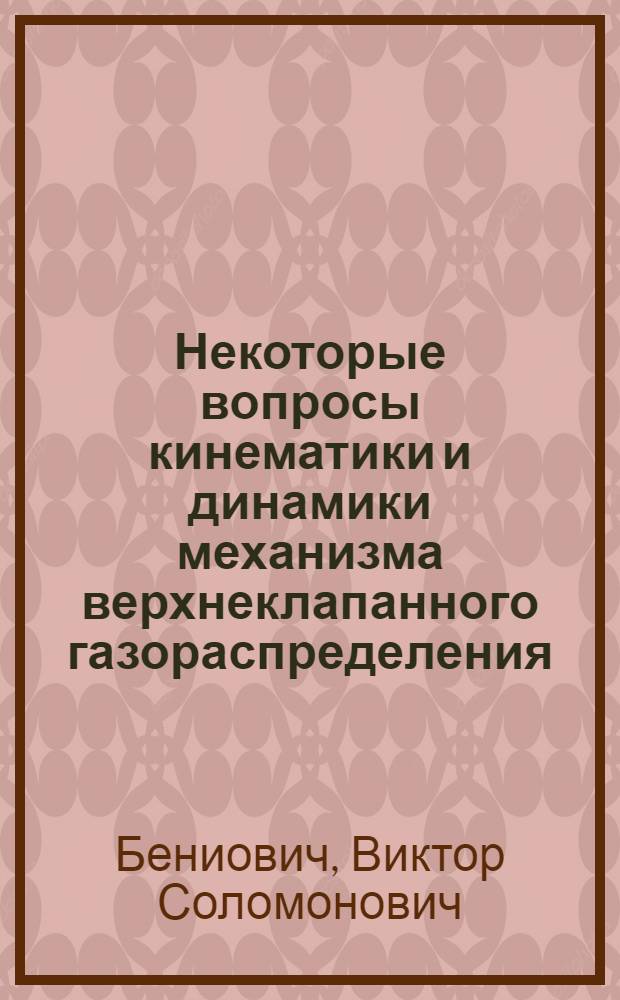 Некоторые вопросы кинематики и динамики механизма верхнеклапанного газораспределения

Бениович, Виктор Соломонович